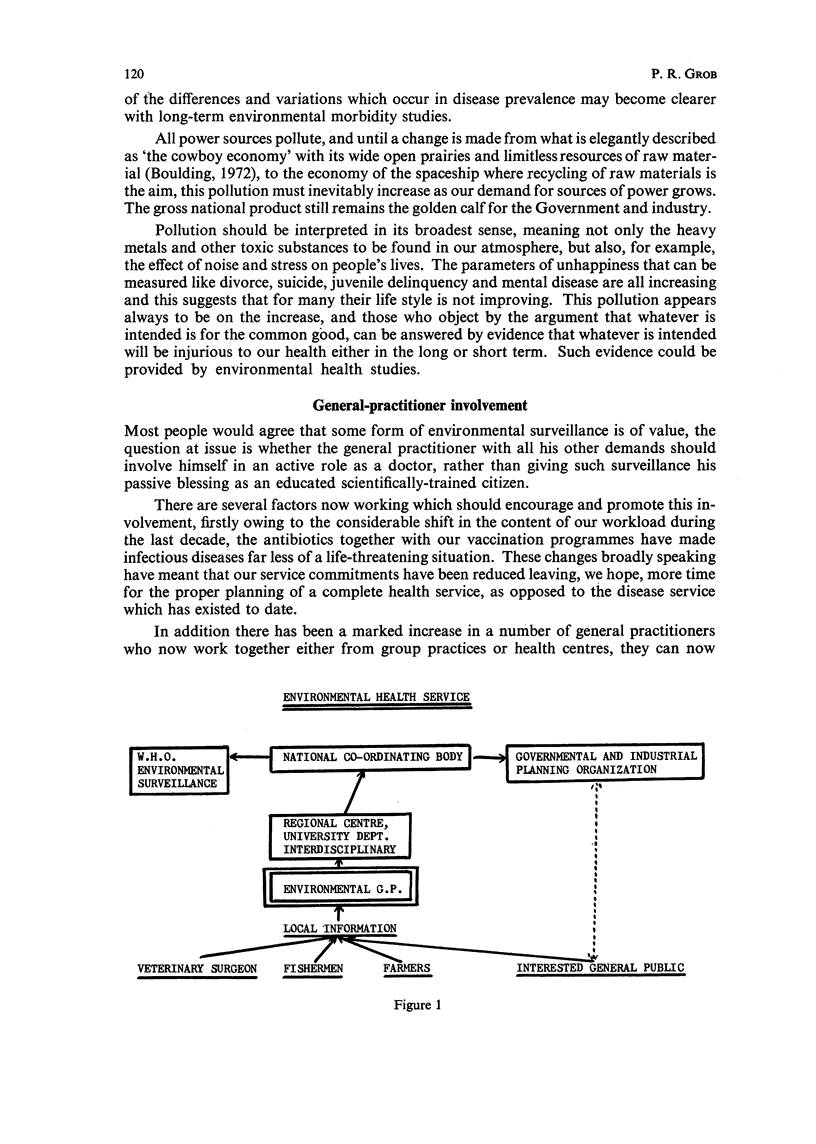 120 P. R. GROB

of the differences and variations which occur in disease prevalence may become clearer with long-term environmental morbidity studies.

All power sources pollute, and until a change is made from what is elegantly described as 'the cowboy economy' with its wide open prairies and limitless resources of raw material (Boulding, 1972), to the economy of the spaceship where recycling of raw materials is the aim, this pollution must inevitably increase as our demand for sources of power grows. The gross national product still remains the golden calf for the Government and industry.

Pollution should be interpreted in its broadest sense, meaning not only the heavy metals and other toxic substances to be found in our atmosphere, but also, for example, the effect of noise and stress on people's lives. The parameters of unhappiness that can be measured like divorce, suicide, juvenile delinquency and mental disease are all increasing and this suggests that for many their life style is not improving. This pollution appears always to be on the increase, and those who object by the argument that whatever is intended is for the common good, can be answered by evidence that whatever is intended will be injurious to our health either in the long or short term. Such evidence could be provided by environmental health studies.

General-practitioner involvement

Most people would agree that some form of environmental surveillance is of value, the question at issue is whether the general practitioner with all his other demands should involve himself in an active role as a doctor, rather than giving such surveillance his passive blessing as an educated scientifically-trained citizen.

There are several factors now working which should encourage and promote this involvement, firstly owing to the considerable shift in the content of our workload during the last decade, the antibiotics together with our vaccination programmes have made infectious diseases far less of a life-threatening situation. These changes broadly speaking have meant that our service commitments have been reduced leaving, we hope, more time for the proper planning of a complete health service, as opposed to the disease service which has existed to date.

In addition there has been a marked increase in a number of general practitioners who now work together either from group practices or health centres, they can now

ENVIRONMENTAL HEALTH SERVICE

W.H.O. ENVIRONMENTAL SURVEILLANCE

NATIONAL CO-ORDINATING BODY

GOVERNMENTAL AND INDUSTRIAL PLANNING ORGANIZATION

REGIONAL CENTRE, UNIVERSITY DEPT. INTERDISCIPLINARY

ENVIRONMENTAL G.P.

LOCAL INFORMATION

VETERINARY SURGEON

FISHERMEN

FARMERS

INTERESTED GENERAL PUBLIC

Figure 1